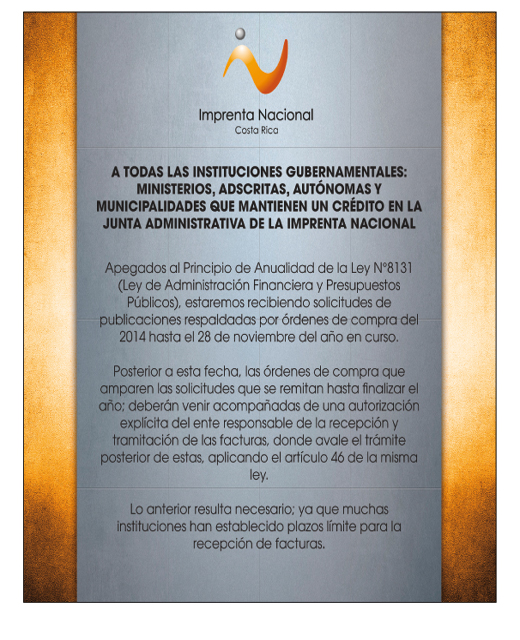 Imprenta Nacional
Costa Rica

A TODAS LAS INSTITUCIONES GUBERNAMENTALES: MINISTERIOS, ADSCRITAS, AUTÓNOMAS Y MUNICIPALIDADES QUE MANTIENEN UN CRÉDITO EN LA JUNTA ADMINISTRATIVA DE LA IMPRENTA NACIONAL

Apegados al Principio de Anualidad de la Ley N°8131 (Ley de Administración Financiera y Presupuestos Públicos), estaremos recibiendo solicitudes de publicaciones respaldadas por órdenes de compra del 2014 hasta el 28 de noviembre del año en curso.

Posterior a esta fecha, las órdenes de compra que amparen las solicitudes que se remitan hasta finalizar el año; deberán venir acompañadas de una autorización explícita del ente responsable de la recepción y tramitación de las facturas, donde avale el trámite posterior de estas, aplicando el artículo 46 de la misma ley.

Lo anterior resulta necesario; ya que muchas instituciones han establecido plazos límite para la recepción de facturas.